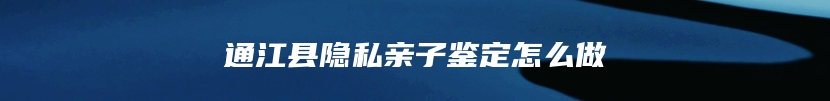 通江县隐私亲子鉴定怎么做